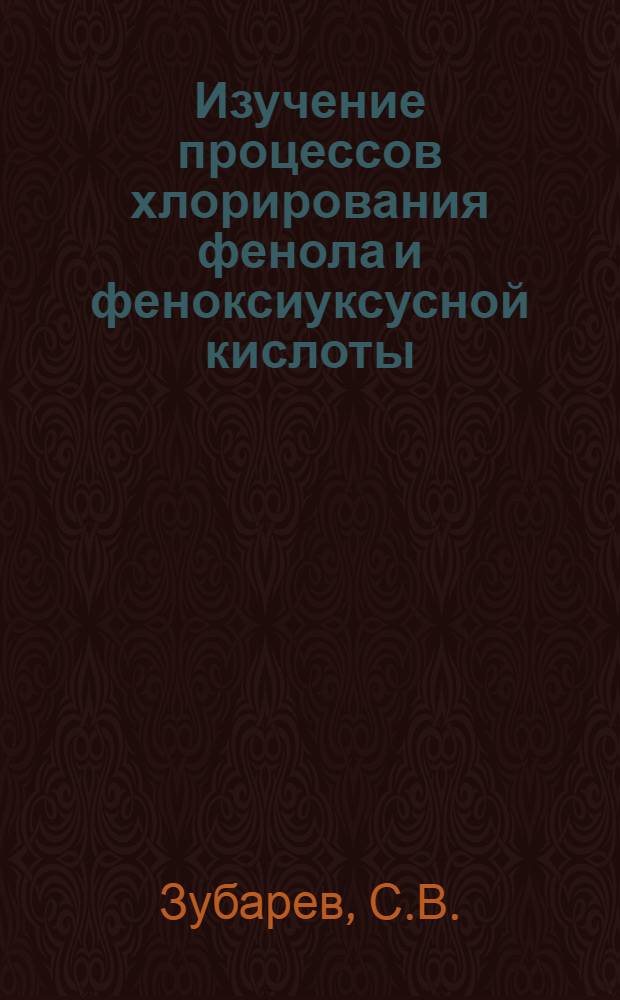 Изучение процессов хлорирования фенола и феноксиуксусной кислоты

Зубарев, С.В.